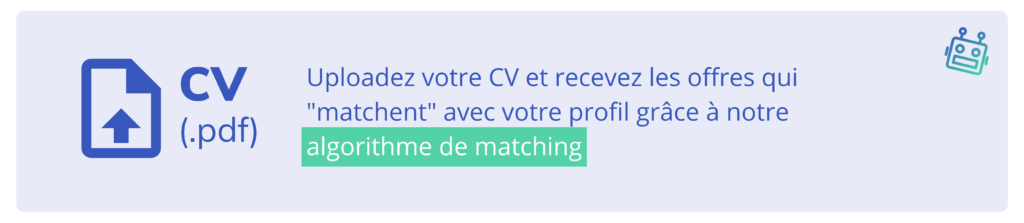 CV
(.pdf)

Uploadez votre CV et recevez les offres qui "matchent" avec votre profil grâce à notre algorithme de matching